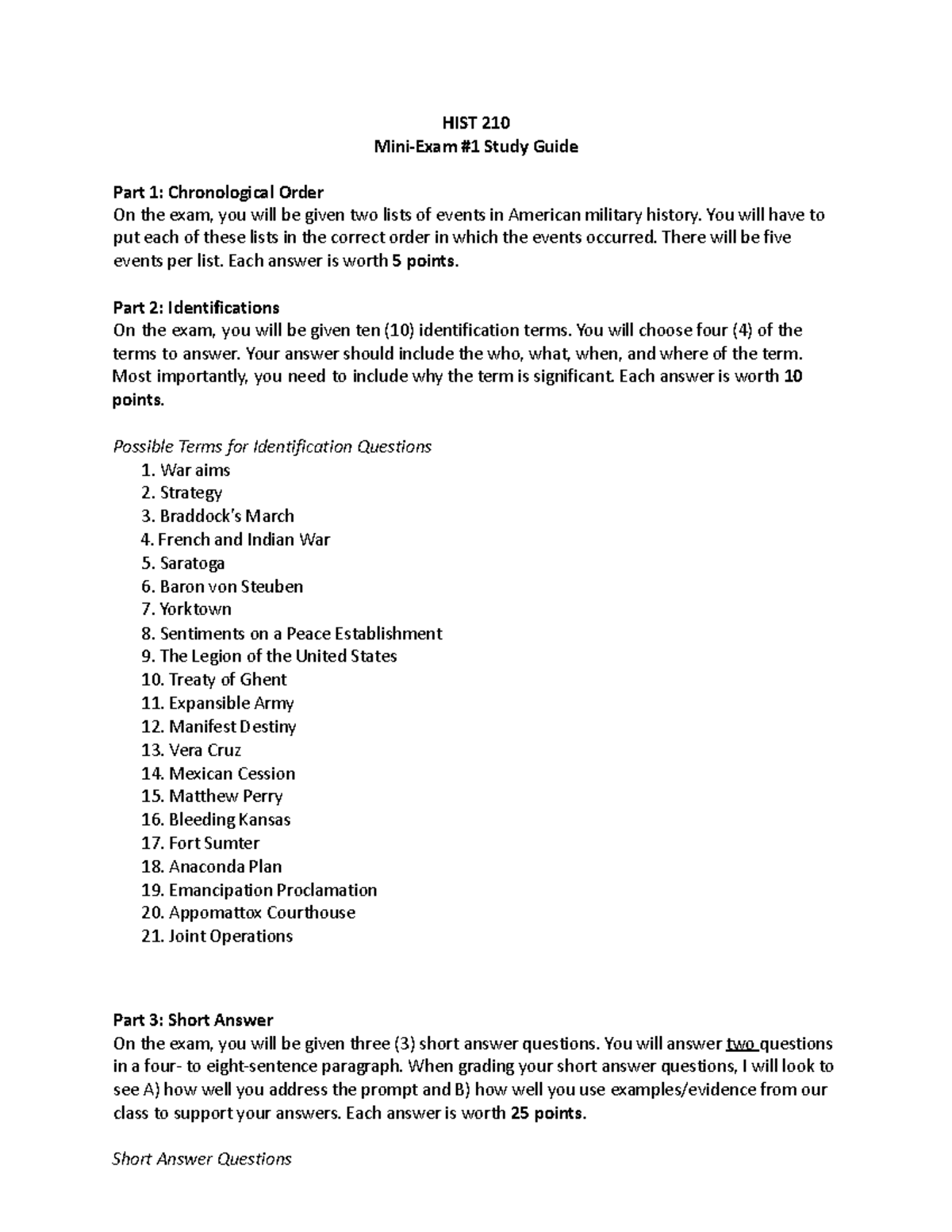 HIST 210
Mini-Exam #1 Study Guide

Part 1: Chronological Order
On the exam, you will be given two lists of events in American military history. You will have to put each of these lists in the correct order in which the events occurred. There will be five events per list. Each answer is worth 5 points.

Part 2: Identifications
On the exam, you will be given ten (10) identification terms. You will choose four (4) of the terms to answer. Your answer should include the who, what, when, and where of the term. Most importantly, you need to include why the term is significant. Each answer is worth 10 points.

Possible Terms for Identification Questions
1. War aims
2. Strategy
3. Braddock's March
4. French and Indian War
5. Saratoga
6. Baron von Steuben
7. Yorktown
8. Sentiments on a Peace Establishment
9. The Legion of the United States
10. Treaty of Ghent
11. Expansible Army
12. Manifest Destiny
13. Vera Cruz
14. Mexican Cession
15. Matthew Perry
16. Bleeding Kansas
17. Fort Sumter
18. Anaconda Plan
19. Emancipation Proclamation
20. Appomattox Courthouse
21. Joint Operations

Part 3: Short Answer
On the exam, you will be given three (3) short answer questions. You will answer two questions in a four- to eight-sentence paragraph. When grading your short answer questions, I will look to see A) how well you address the prompt and B) how well you use examples/evidence from our class to support your answers. Each answer is worth 25 points.

Short Answer Questions